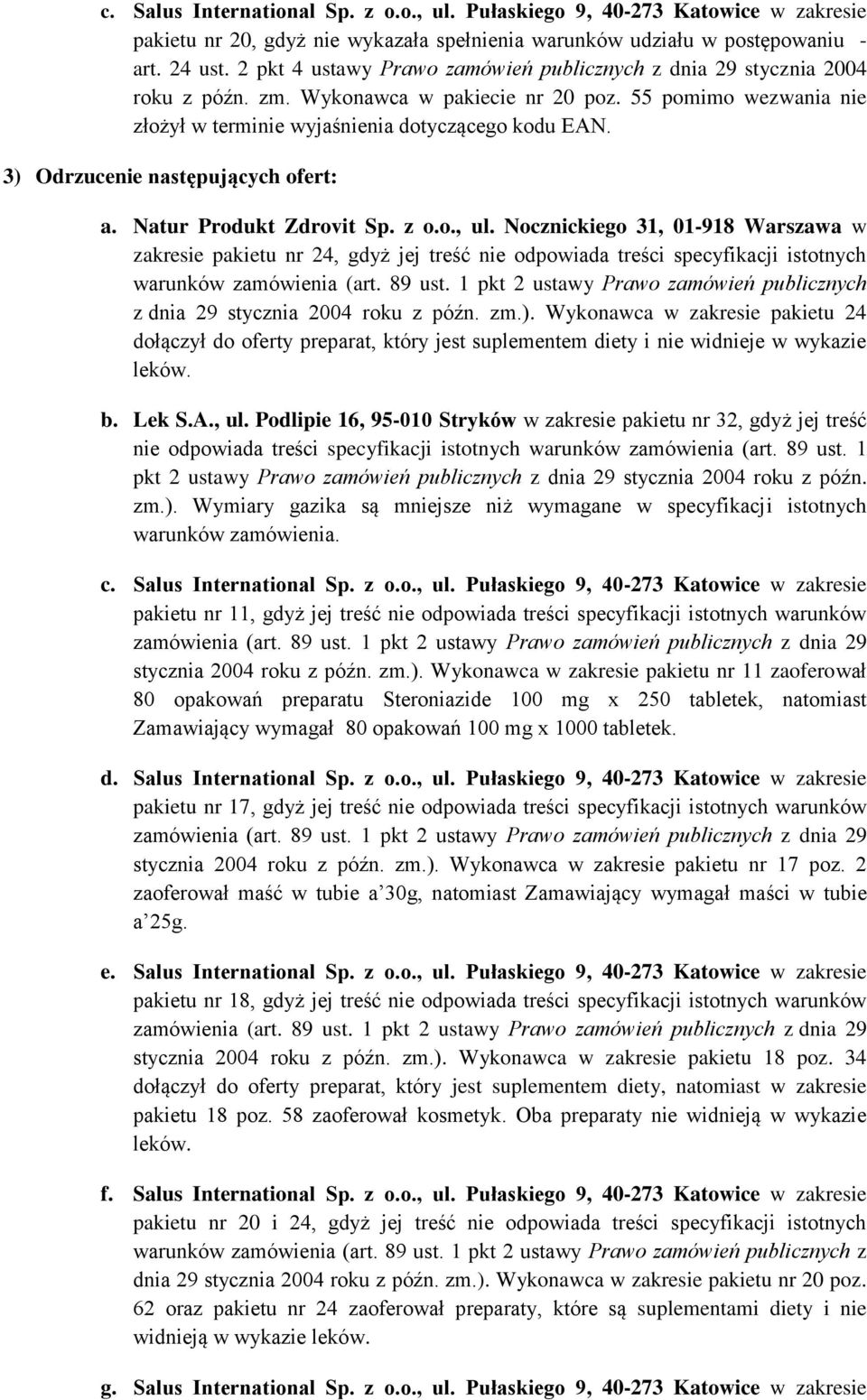 c. Salus International Sp. z o.o., ul. Pułaskiego 9, 40-273 Katowice w zakresie pakietu nr 20, gdyż nie wykazała spełnienia warunków udziału w postępowaniu - art. 24 ust. 2 pkt 4 ustawy Prawo zamówień publicznych z dnia 29 stycznia 2004 roku z późn. zm. Wykonawca w pakiecie nr 20 poz. 55 pomimo wezwania nie złożył w terminie wyjaśnienia dotyczącego kodu EAN.

3) Odrzucenie następujących ofert:

a. Natur Produkt Zdrovit Sp. z o.o., ul. Nocznickiego 31, 01-918 Warszawa w zakresie pakietu nr 24, gdyż jej treść nie odpowiada treści specyfikacji istotnych warunków zamówienia (art. 89 ust. 1 pkt 2 ustawy Prawo zamówień publicznych z dnia 29 stycznia 2004 roku z późn. zm.). Wykonawca w zakresie pakietu 24 dołączył do oferty preparat, który jest suplementem diety i nie widnieje w wykazie leków.

b. Lek S.A., ul. Podlipie 16, 95-010 Stryków w zakresie pakietu nr 32, gdyż jej treść nie odpowiada treści specyfikacji istotnych warunków zamówienia (art. 89 ust. 1 pkt 2 ustawy Prawo zamówień publicznych z dnia 29 stycznia 2004 roku z późn. zm.). Wymiary gazika są mniejsze niż wymagane w specyfikacji istotnych warunków zamówienia.

c. Salus International Sp. z o.o., ul. Pułaskiego 9, 40-273 Katowice w zakresie pakietu nr 11, gdyż jej treść nie odpowiada treści specyfikacji istotnych warunków zamówienia (art. 89 ust. 1 pkt 2 ustawy Prawo zamówień publicznych z dnia 29 stycznia 2004 roku z późn. zm.). Wykonawca w zakresie pakietu nr 11 zaoferował 80 opakowań preparatu Steroniazide 100 mg x 250 tabletek, natomiast Zamawiający wymagał 80 opakowań 100 mg x 1000 tabletek.

d. Salus International Sp. z o.o., ul. Pułaskiego 9, 40-273 Katowice w zakresie pakietu nr 17, gdyż jej treść nie odpowiada treści specyfikacji istotnych warunków zamówienia (art. 89 ust. 1 pkt 2 ustawy Prawo zamówień publicznych z dnia 29 stycznia 2004 roku z późn. zm.). Wykonawca w zakresie pakietu nr 17 poz. 2 zaoferował maść w tubie a'30g, natomiast Zamawiający wymagał maści w tubie a'25g.

e. Salus International Sp. z o.o., ul. Pułaskiego 9, 40-273 Katowice w zakresie pakietu nr 18, gdyż jej treść nie odpowiada treści specyfikacji istotnych warunków zamówienia (art. 89 ust. 1 pkt 2 ustawy Prawo zamówień publicznych z dnia 29 stycznia 2004 roku z późn. zm.). Wykonawca w zakresie pakietu 18 poz. 34 dołączył do oferty preparat, który jest suplementem diety, natomiast w zakresie pakietu 18 poz. 58 zaoferował kosmetyk. Oba preparaty nie widnieją w wykazie leków.

f. Salus International Sp. z o.o., ul. Pułaskiego 9, 40-273 Katowice w zakresie pakietu nr 20 i 24, gdyż jej treść nie odpowiada treści specyfikacji istotnych warunków zamówienia (art. 89 ust. 1 pkt 2 ustawy Prawo zamówień publicznych z dnia 29 stycznia 2004 roku z późn. zm.). Wykonawca w zakresie pakietu nr 20 poz. 62 oraz pakietu nr 24 zaoferował preparaty, które są suplementami diety i nie widnieją w wykazie leków.

g. Salus International Sp. z o.o., ul. Pułaskiego 9, 40-273 Katowice w zakresie